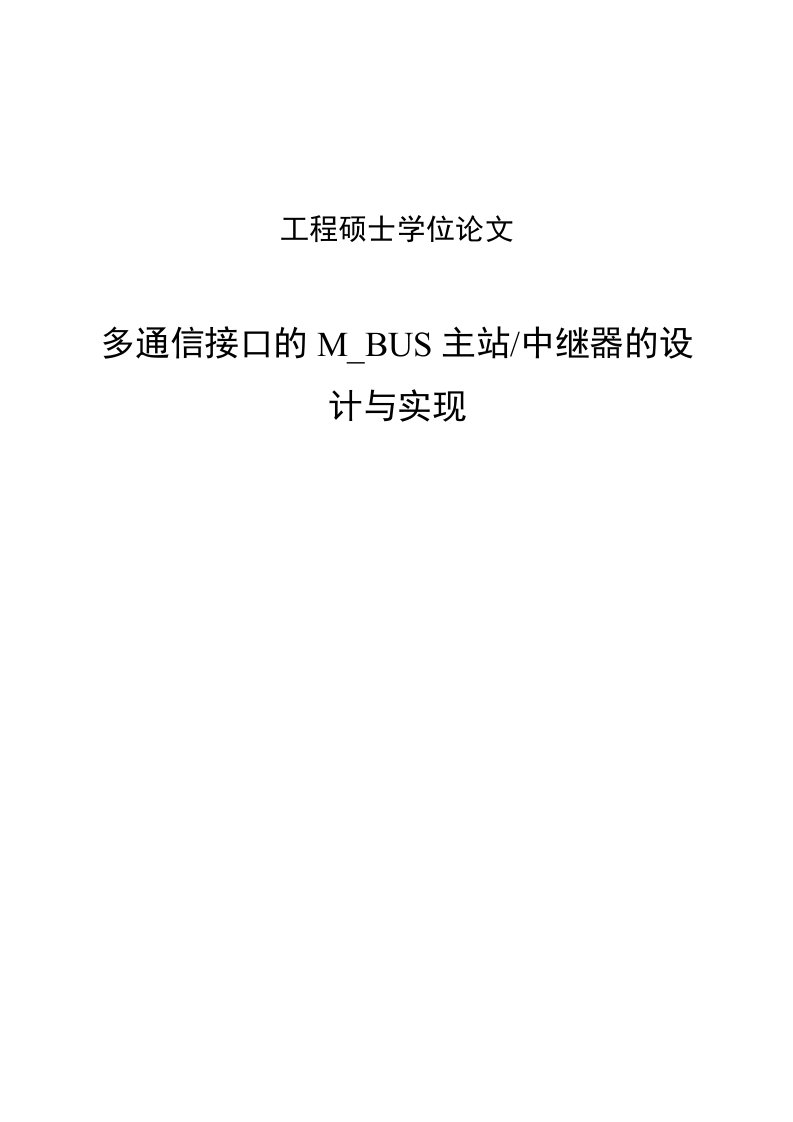 工程硕士学位论文

多通信接口的 M_BUS 主站/中继器的设计与实现